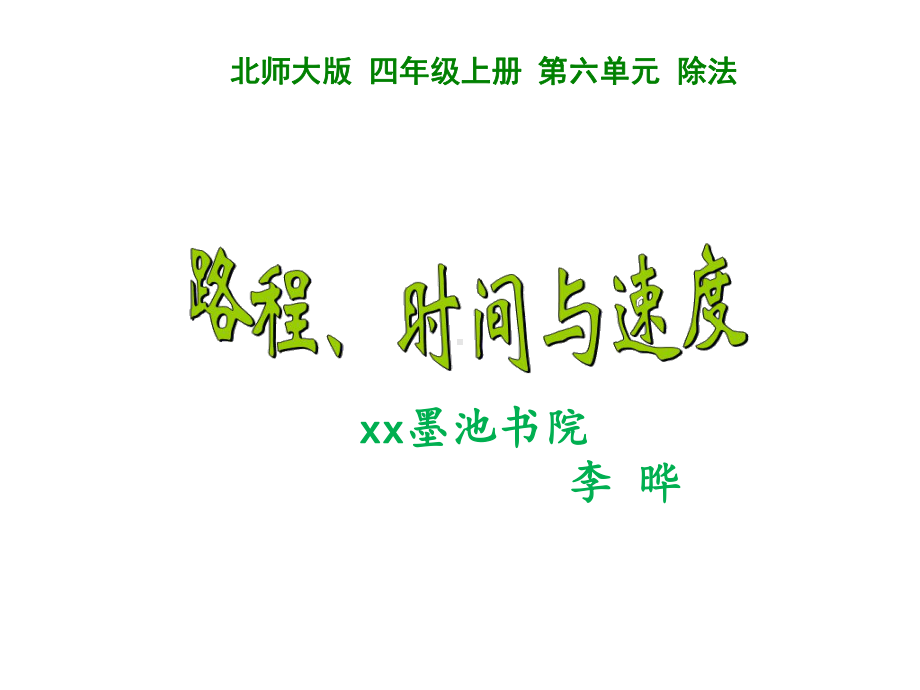 北师大版 四年级上册 第六单元 除法

路程、时间与速度

xx墨池书院
李 晔